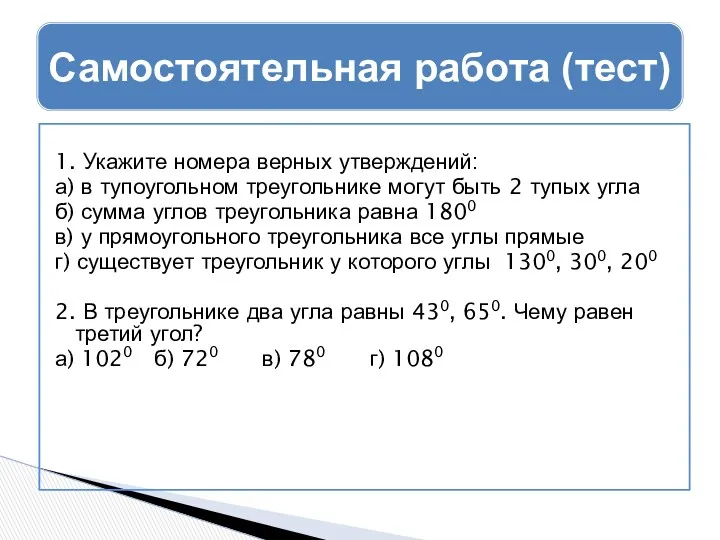 Самостоятельная работа (тест)

1. Укажите номера верных утверждений:
а) в тупоугольном треугольнике могут быть 2 тупых угла
б) сумма углов треугольника равна $180^0$
в) у прямоугольного треугольника все углы прямые
г) существует треугольник у которого углы $130^0$, $30^0$, $20^0$

2. В треугольнике два угла равны $43^0$, $65^0$. Чему равен третий угол?
а) $102^0$ б) $72^0$ в) $78^0$ г) $108^0$